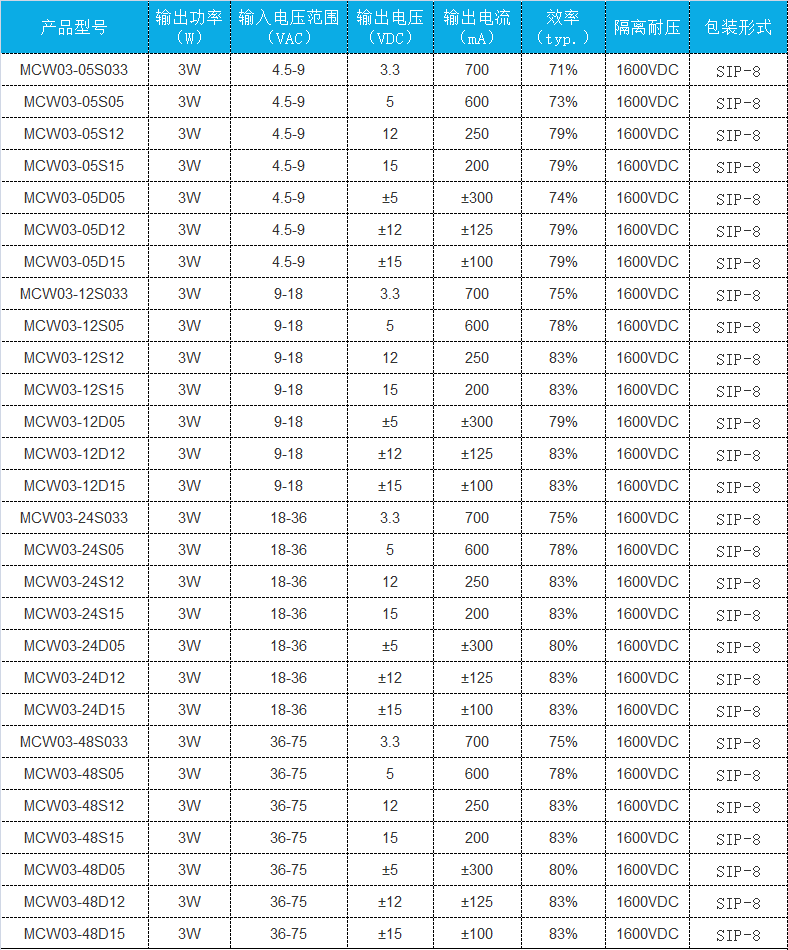 | 产品型号 | 输出功率（W） | 输入电压范围（VAC） | 输出电压（VDC） | 输出电流（mA） | 效率（typ.） | 隔离耐压 | 包装形式 |
|---|---|---|---|---|---|---|---|
| MCW03-05S033 | 3W | 4.5-9 | 3.3 | 700 | 71% | 1600VDC | SIP-8 |
| MCW03-05S05 | 3W | 4.5-9 | 5 | 600 | 73% | 1600VDC | SIP-8 |
| MCW03-05S12 | 3W | 4.5-9 | 12 | 250 | 79% | 1600VDC | SIP-8 |
| MCW03-05S15 | 3W | 4.5-9 | 15 | 200 | 79% | 1600VDC | SIP-8 |
| MCW03-05D05 | 3W | 4.5-9 | ±5 | ±300 | 74% | 1600VDC | SIP-8 |
| MCW03-05D12 | 3W | 4.5-9 | ±12 | ±125 | 79% | 1600VDC | SIP-8 |
| MCW03-05D15 | 3W | 4.5-9 | ±15 | ±100 | 79% | 1600VDC | SIP-8 |
| MCW03-12S033 | 3W | 9-18 | 3.3 | 700 | 75% | 1600VDC | SIP-8 |
| MCW03-12S05 | 3W | 9-18 | 5 | 600 | 78% | 1600VDC | SIP-8 |
| MCW03-12S12 | 3W | 9-18 | 12 | 250 | 83% | 1600VDC | SIP-8 |
| MCW03-12S15 | 3W | 9-18 | 15 | 200 | 83% | 1600VDC | SIP-8 |
| MCW03-12D05 | 3W | 9-18 | ±5 | ±300 | 79% | 1600VDC | SIP-8 |
| MCW03-12D12 | 3W | 9-18 | ±12 | ±125 | 83% | 1600VDC | SIP-8 |
| MCW03-12D15 | 3W | 9-18 | ±15 | ±100 | 83% | 1600VDC | SIP-8 |
| MCW03-24S033 | 3W | 18-36 | 3.3 | 700 | 75% | 1600VDC | SIP-8 |
| MCW03-24S05 | 3W | 18-36 | 5 | 600 | 78% | 1600VDC | SIP-8 |
| MCW03-24S12 | 3W | 18-36 | 12 | 250 | 83% | 1600VDC | SIP-8 |
| MCW03-24S15 | 3W | 18-36 | 15 | 200 | 83% | 1600VDC | SIP-8 |
| MCW03-24D05 | 3W | 18-36 | ±5 | ±300 | 80% | 1600VDC | SIP-8 |
| MCW03-24D12 | 3W | 18-36 | ±12 | ±125 | 83% | 1600VDC | SIP-8 |
| MCW03-24D15 | 3W | 18-36 | ±15 | ±100 | 83% | 1600VDC | SIP-8 |
| MCW03-48S033 | 3W | 36-75 | 3.3 | 700 | 75% | 1600VDC | SIP-8 |
| MCW03-48S05 | 3W | 36-75 | 5 | 600 | 78% | 1600VDC | SIP-8 |
| MCW03-48S12 | 3W | 36-75 | 12 | 250 | 83% | 1600VDC | SIP-8 |
| MCW03-48S15 | 3W | 36-75 | 15 | 200 | 83% | 1600VDC | SIP-8 |
| MCW03-48D05 | 3W | 36-75 | ±5 | ±300 | 80% | 1600VDC | SIP-8 |
| MCW03-48D12 | 3W | 36-75 | ±12 | ±125 | 83% | 1600VDC | SIP-8 |
| MCW03-48D15 | 3W | 36-75 | ±15 | ±100 | 83% | 1600VDC | SIP-8 |